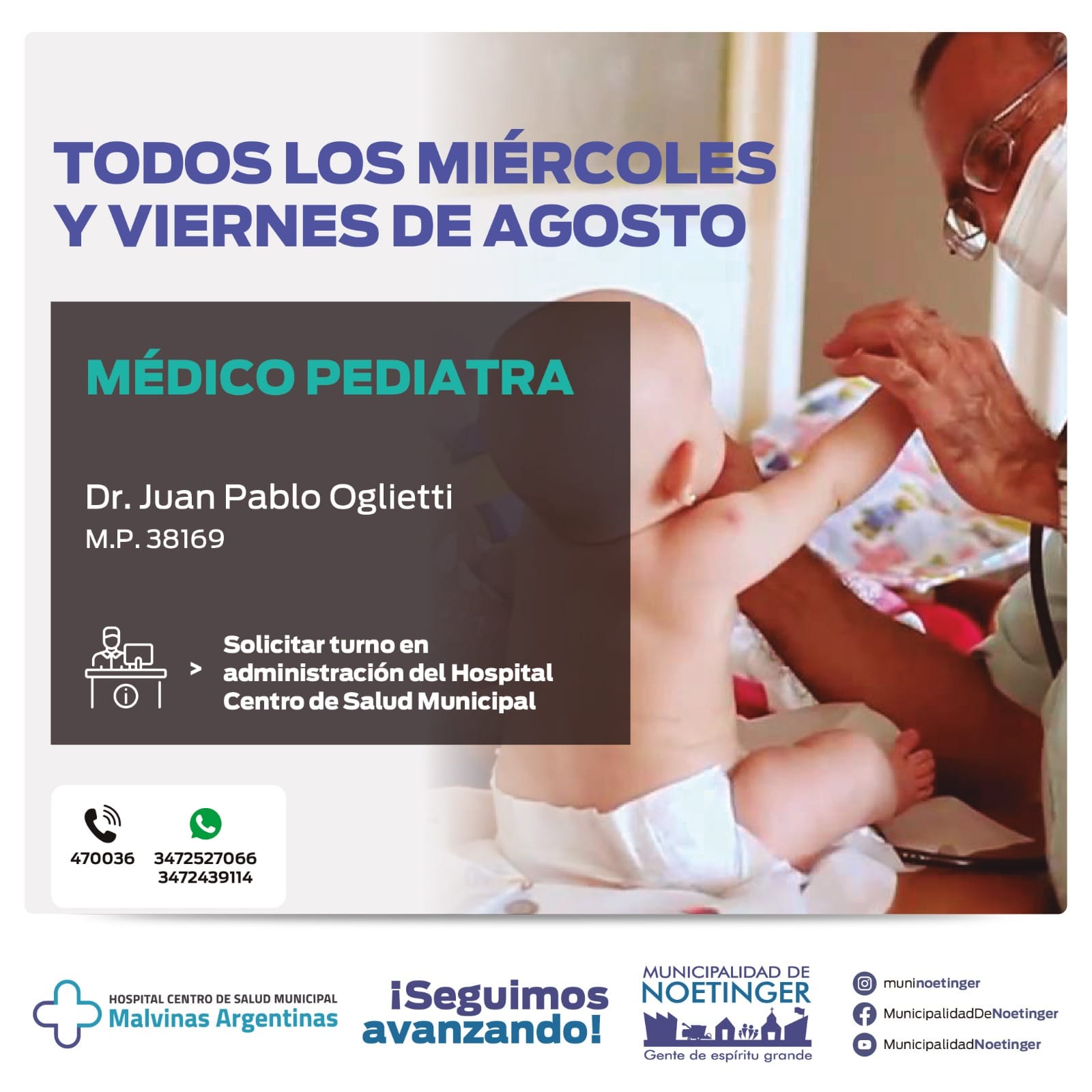 TODOS LOS MIÉRCOLES Y VIERNES DE AGOSTO

MÉDICO PEDIATRA

Dr. Juan Pablo Oglietti
M.P. 38169

> Solicitar turno en administración del Hospital Centro de Salud Municipal

470036 3472527066 3472439114

HOSPITAL CENTRO DE SALUD MUNICIPAL
Malvinas Argentinas

¡Seguimos avanzando!

MUNICIPALIDAD DE NOETINGER
Gente de espíritu grande

muninoetinger
MunicipalidadDeNoetinger
MunicipalidadNoetinger